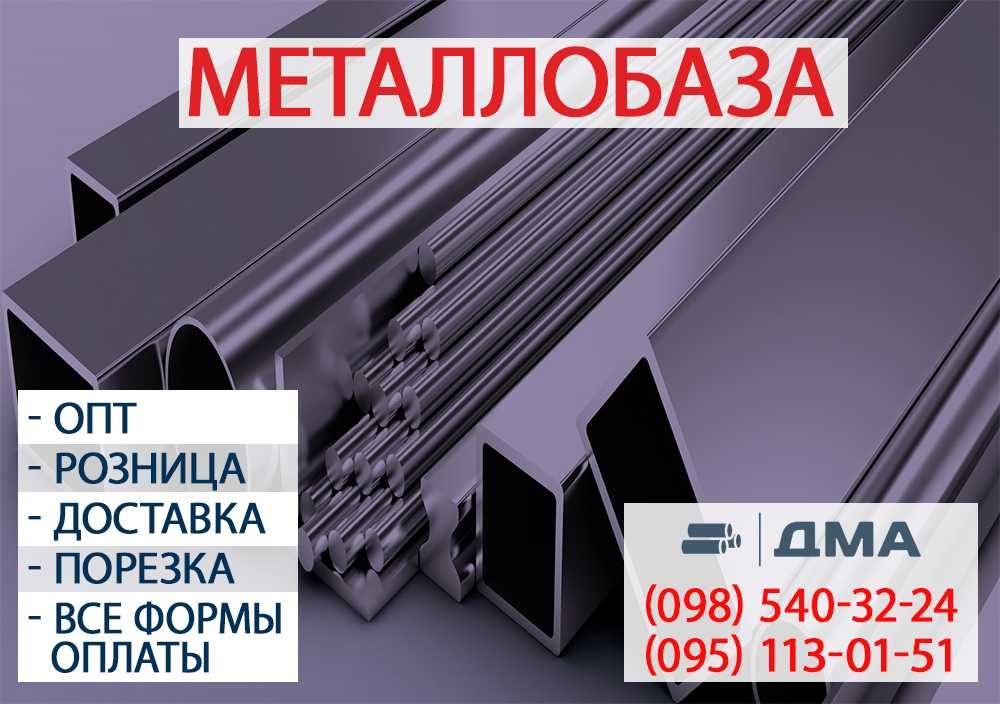 МЕТАЛЛОБАЗА

- ОПТ
- РОЗНИЦА
- ДОСТАВКА
- ПОРЕЗКА
- ВСЕ ФОРМЫ ОПЛАТЫ

ДМА
(098) 540-32-24
(095) 113-01-51